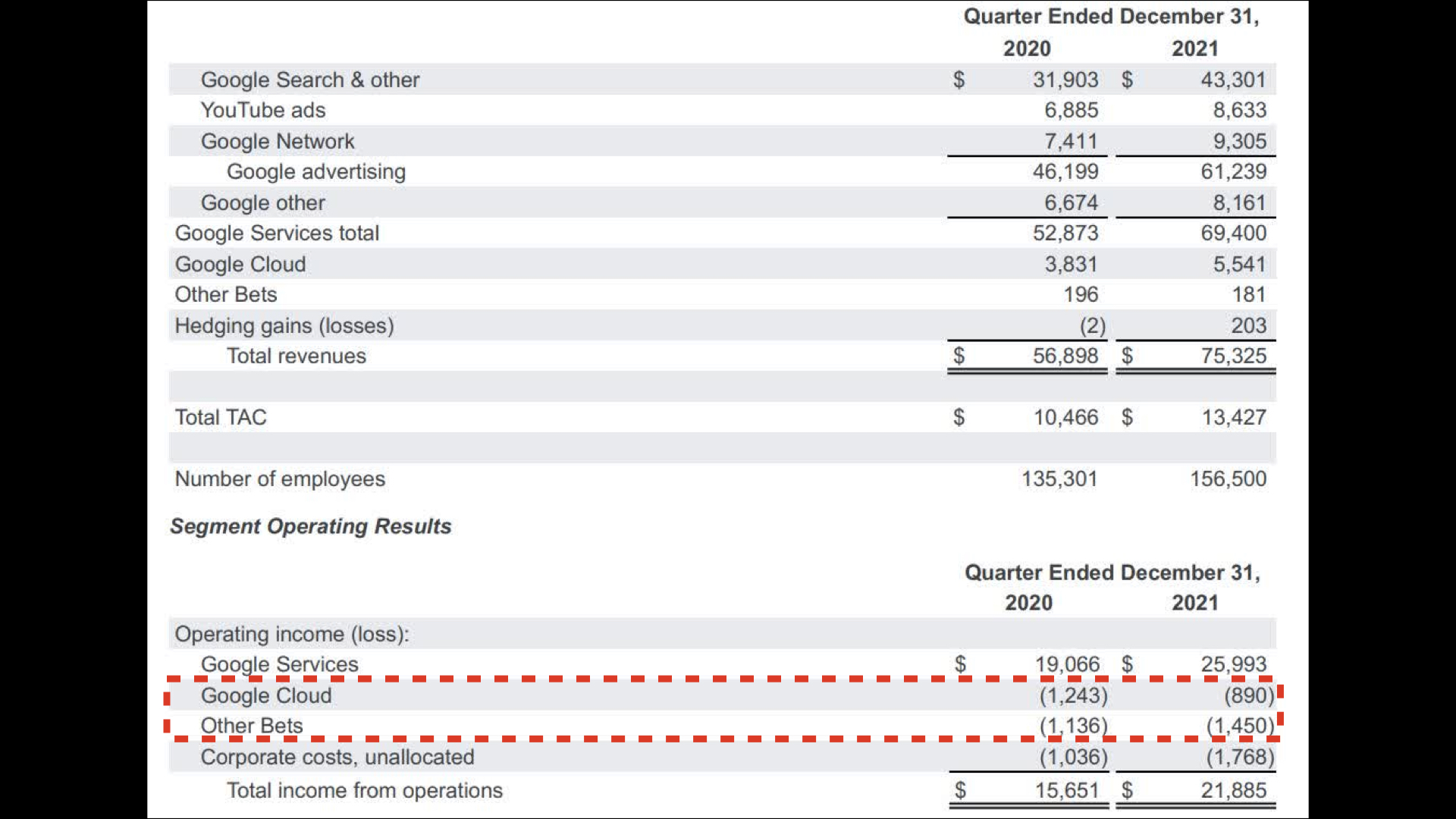 | | Quarter Ended December 31, 2020 | Quarter Ended December 31, 2021 |
|---|---|---|
| Google Search & other | $ 31,903 | $ 43,301 |
| YouTube ads | 6,885 | 8,633 |
| Google Network | 7,411 | 9,305 |
| Google advertising | 46,199 | 61,239 |
| Google other | 6,674 | 8,161 |
| Google Services total | 52,873 | 69,400 |
| Google Cloud | 3,831 | 5,541 |
| Other Bets | 196 | 181 |
| Hedging gains (losses) | (2) | 203 |
| Total revenues | $ 56,898 | $ 75,325 |
| | | |
| Total TAC | $ 10,466 | $ 13,427 |
| | | |
| Number of employees | 135,301 | 156,500 |

Segment Operating Results

| | Quarter Ended December 31, 2020 | Quarter Ended December 31, 2021 |
|---|---|---|
| Operating income (loss): | | |
| Google Services | $ 19,066 | $ 25,993 |
| Google Cloud | (1,243) | (890) |
| Other Bets | (1,136) | (1,450) |
| Corporate costs, unallocated | (1,036) | (1,768) |
| Total income from operations | $ 15,651 | $ 21,885 |